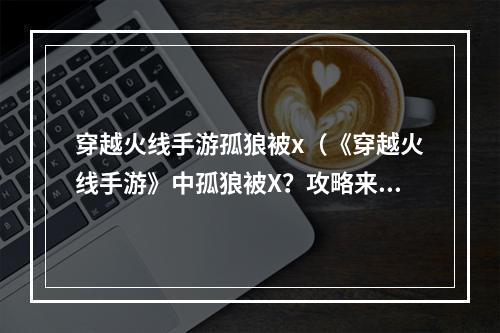 穿越火线手游孤狼被x（《穿越火线手游》中孤狼被X？攻略来...